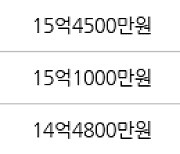 15억4500만원

15억1000만원

14억4800만원